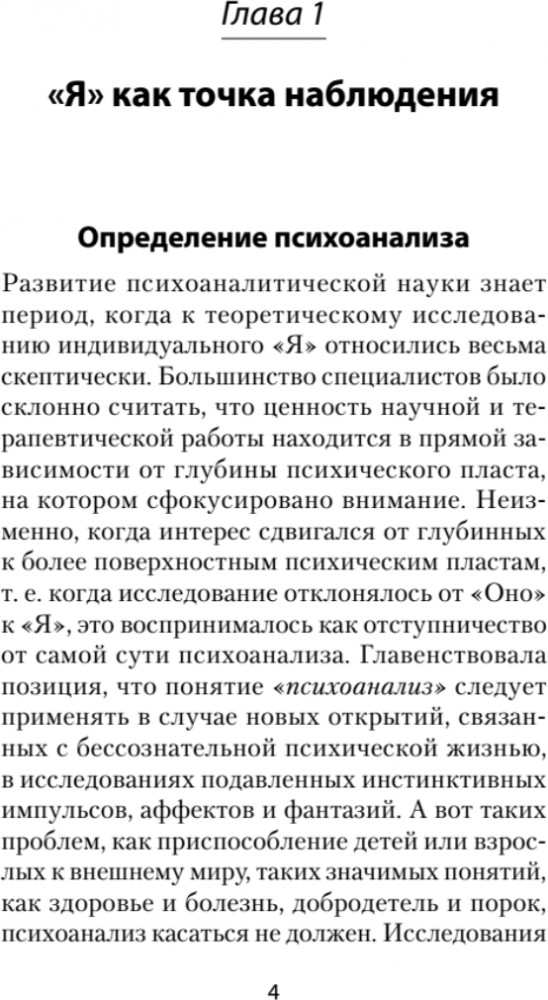 Глава 1

«Я» как точка наблюдения

Определение психоанализа

Развитие психоаналитической науки знает период, когда к теоретическому исследованию индивидуального «Я» относились весьма скептически. Большинство специалистов было склонно считать, что ценность научной и терапевтической работы находится в прямой зависимости от глубины психического пласта, на котором сфокусировано внимание. Неизменно, когда интерес сдвигался от глубинных к более поверхностным психическим пластам, т. е. когда исследование отклонялось от «Оно» к «Я», это воспринималось как отступничество от самой сути психоанализа. Главенствовала позиция, что понятие «психоанализ» следует применять в случае новых открытий, связанных с бессознательной психической жизнью, в исследованиях подавленных инстинктивных импульсов, аффектов и фантазий. А вот таких проблем, как приспособление детей или взрослых к внешнему миру, таких значимых понятий, как здоровье и болезнь, добродетель и порок, психоанализ касаться не должен. Исследования

4